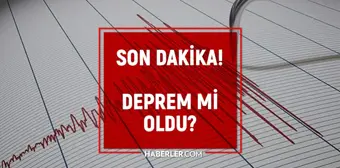 SON DAKİKA!

DEPREM Mİ OLDU?

HABERLER.COM